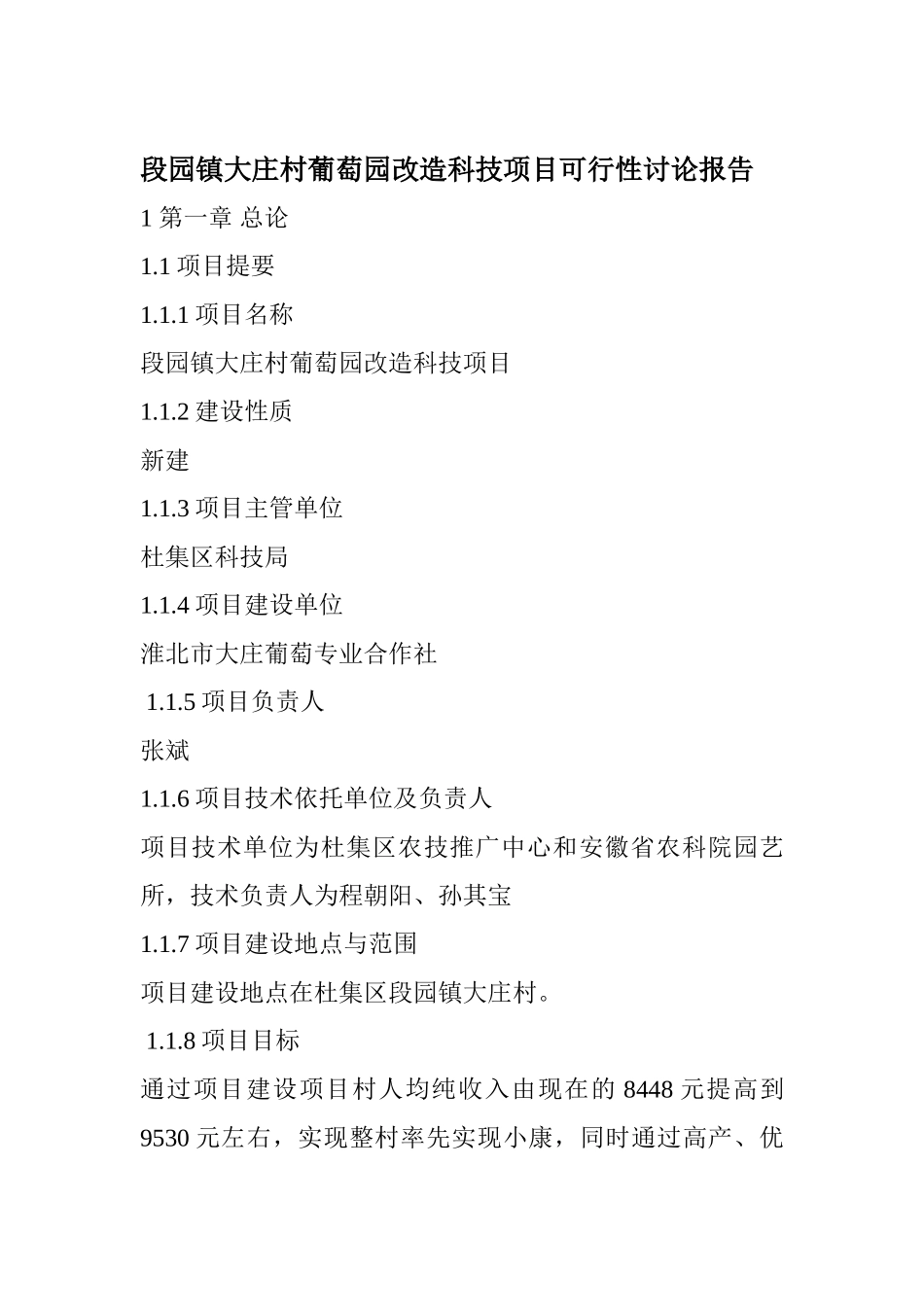 段园镇大庄村葡萄园改造科技项目可行性讨论报告

1 第一章 总论

1.1 项目提要

1.1.1 项目名称

段园镇大庄村葡萄园改造科技项目

1.1.2 建设性质

新建

1.1.3 项目主管单位

杜集区科技局

1.1.4 项目建设单位

淮北市大庄葡萄专业合作社

1.1.5 项目负责人

张斌

1.1.6 项目技术依托单位及负责人

项目技术单位为杜集区农技推广中心和安徽省农科院园艺所，技术负责人为程朝阳、孙其宝

1.1.7 项目建设地点与范围

项目建设地点在杜集区段园镇大庄村。

1.1.8 项目目标

通过项目建设项目村人均纯收入由现在的 8448 元提高到 9530 元左右，实现整村率先实现小康，同时通过高产、优